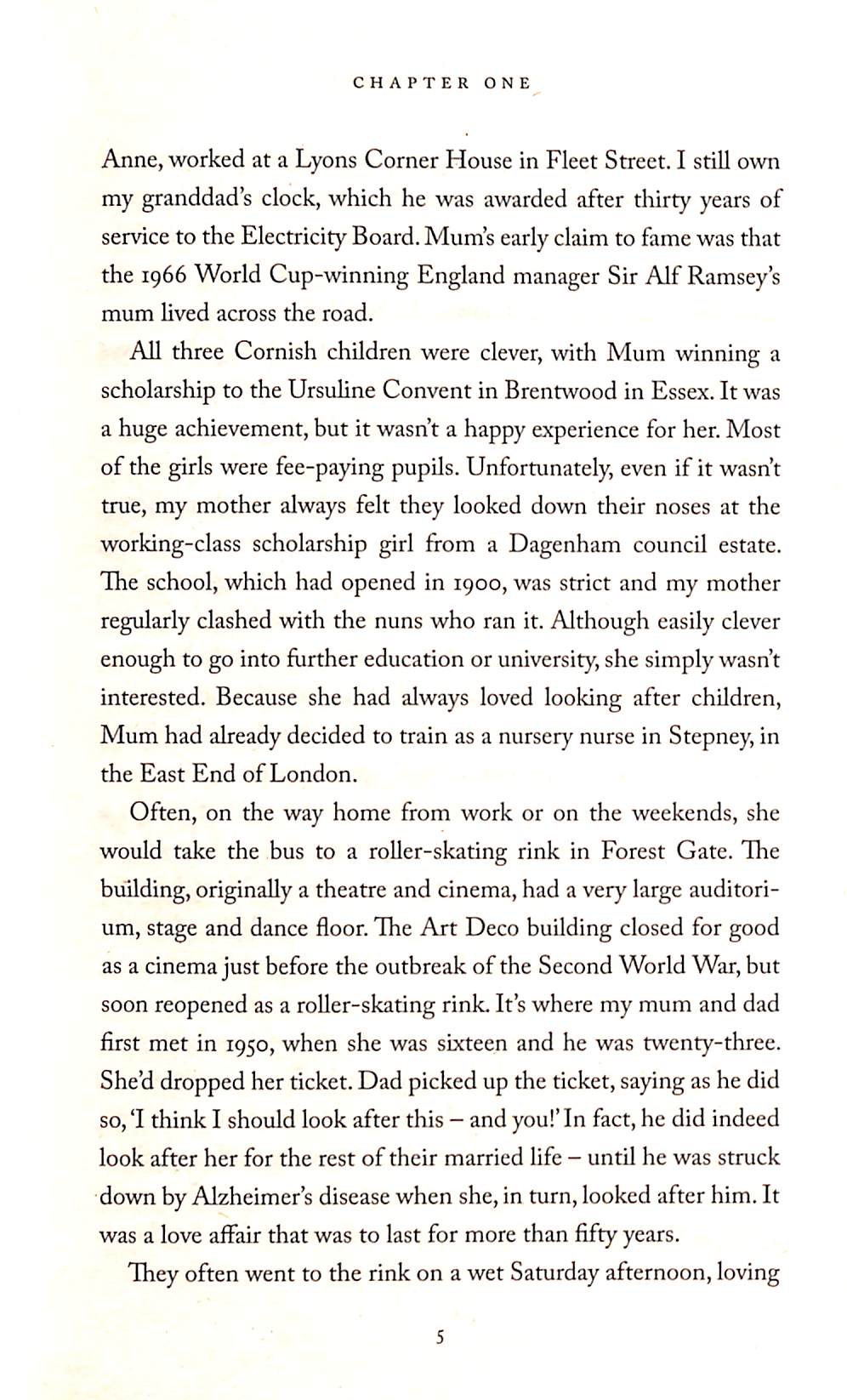 CHAPTER ONE

Anne, worked at a Lyons Corner House in Fleet Street. I still own my granddad's clock, which he was awarded after thirty years of service to the Electricity Board. Mum's early claim to fame was that the 1966 World Cup-winning England manager Sir Alf Ramsey's mum lived across the road.

All three Cornish children were clever, with Mum winning a scholarship to the Ursuline Convent in Brentwood in Essex. It was a huge achievement, but it wasn't a happy experience for her. Most of the girls were fee-paying pupils. Unfortunately, even if it wasn't true, my mother always felt they looked down their noses at the working-class scholarship girl from a Dagenham council estate. The school, which had opened in 1900, was strict and my mother regularly clashed with the nuns who ran it. Although easily clever enough to go into further education or university, she simply wasn't interested. Because she had always loved looking after children, Mum had already decided to train as a nursery nurse in Stepney, in the East End of London.

Often, on the way home from work or on the weekends, she would take the bus to a roller-skating rink in Forest Gate. The building, originally a theatre and cinema, had a very large auditorium, stage and dance floor. The Art Deco building closed for good as a cinema just before the outbreak of the Second World War, but soon reopened as a roller-skating rink. It's where my mum and dad first met in 1950, when she was sixteen and he was twenty-three. She'd dropped her ticket. Dad picked up the ticket, saying as he did so, 'I think I should look after this – and you!' In fact, he did indeed look after her for the rest of their married life – until he was struck down by Alzheimer's disease when she, in turn, looked after him. It was a love affair that was to last for more than fifty years.

They often went to the rink on a wet Saturday afternoon, loving

5